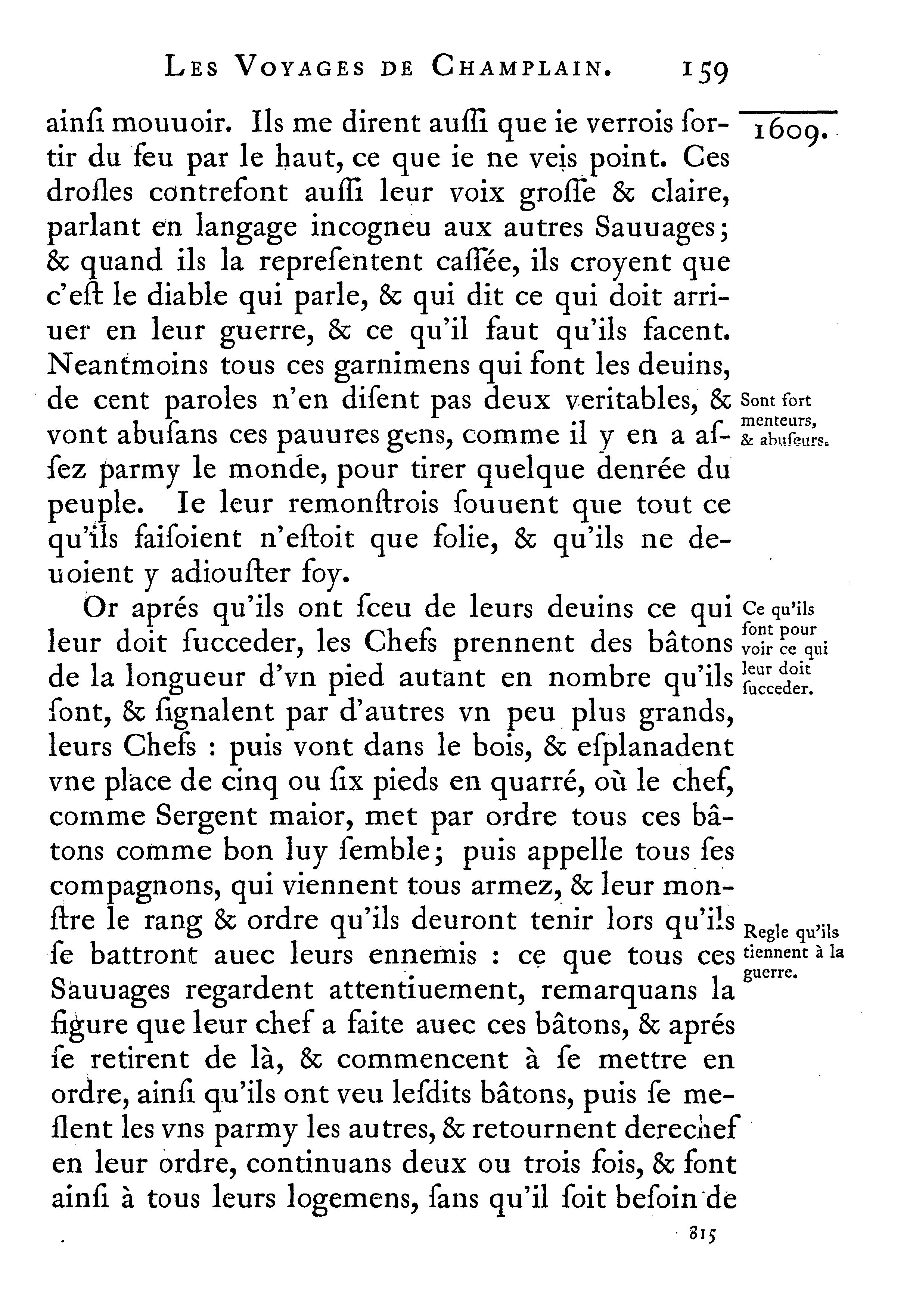 LES VOYAGES DE CHAMPLAIN. 159

1609.

ainſi mouuoir. Ils me dirent auſſi que ie verrois ſortir du feu par le haut, ce que ie ne veis point. Ces droſles contrefont auſſi leur voix groſſe & claire, parlant en langage incogneu aux autres Sauuages; & quand ils la repreſentent caſſée, ils croyent que c'eſt le diable qui parle, & qui dit ce qui doit arriuer en leur guerre, & ce qu'il faut qu'ils facent. Neantmoins tous ces garnimens qui font les deuins, de cent paroles n'en diſent pas deux veritables, & vont abuſans ces pauures gens, comme il y en a aſſez parmy le monde, pour tirer quelque denrée du peuple. Ie leur remonſtrois ſouuent que tout ce qu'ils faiſoient n'eſtoit que folie, & qu'ils ne deuoient y adiouſter foy.

Sont fort menteurs, & abuſeurs.

Or aprés qu'ils ont ſceu de leurs deuins ce qui leur doit ſucceder, les Chefs prennent des bâtons de la longueur d'vn pied autant en nombre qu'ils ſont, & ſignalent par d'autres vn peu plus grands, leurs Chefs : puis vont dans le bois, & eſplanadent vne place de cinq ou ſix pieds en quarré, où le chef, comme Sergent maior, met par ordre tous ces bâtons comme bon luy ſemble; puis appelle tous ſes compagnons, qui viennent tous armez, & leur monſtre le rang & ordre qu'ils deuront tenir lors qu'ils ſe battront auec leurs ennemis : ce que tous ces Sauuages regardent attentiuement, remarquans la figure que leur chef a faite auec ces bâtons, & aprés ſe retirent de là, & commencent à ſe mettre en ordre, ainſi qu'ils ont veu leſdits bâtons, puis ſe meſlent les vns parmy les autres, & retournent derechef en leur ordre, continuans deux ou trois fois, & font ainſi à tous leurs logemens, ſans qu'il ſoit beſoin de

Ce qu'ils font pour voir ce qui leur doit ſucceder.

Regle qu'ils tiennent à la guerre.

815